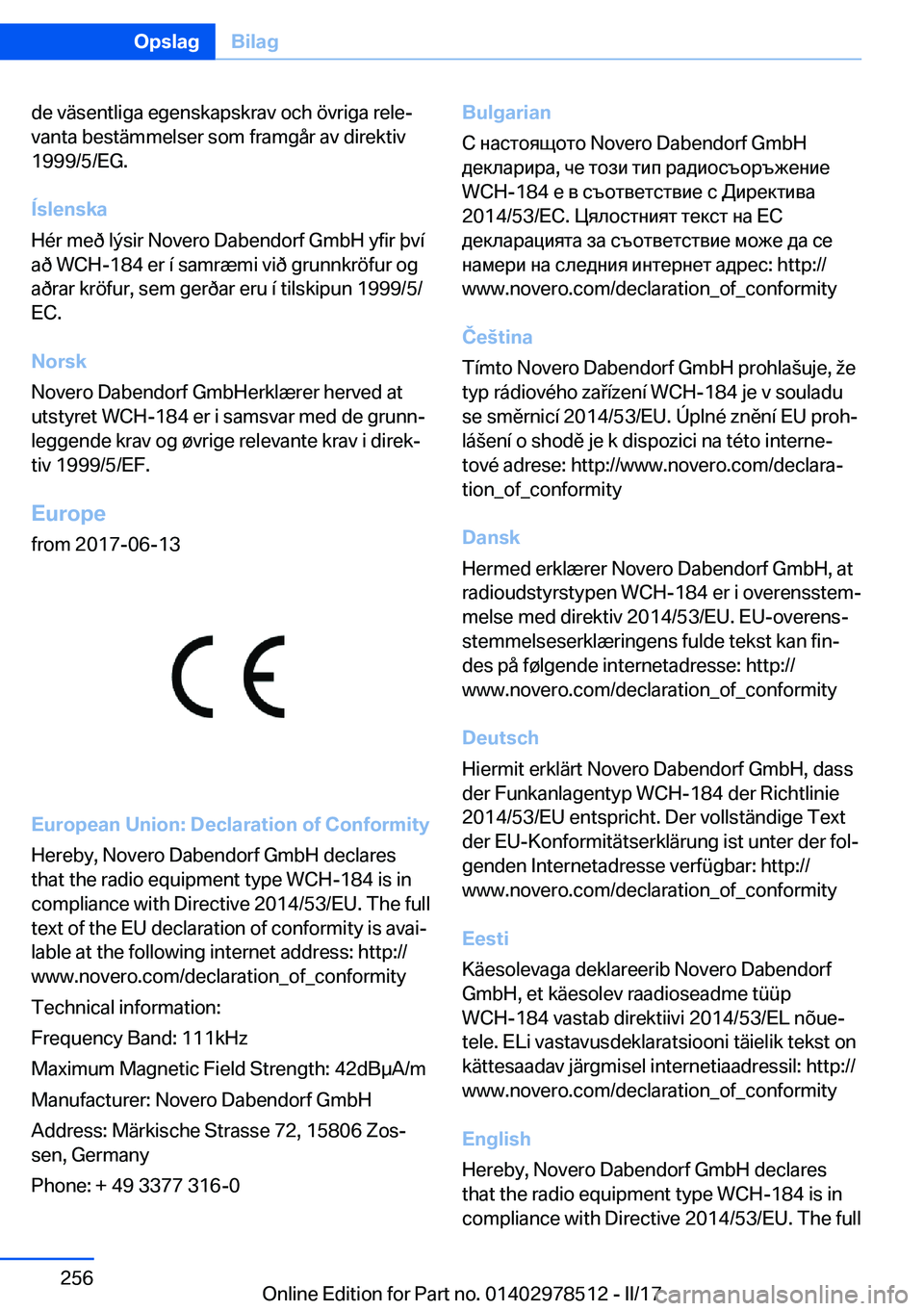 Opslag Bilag

de väsentliga egenskapskrav och övriga relevanta bestämmelser som framgår av direktiv 1999/5/EG.

Íslenska
Hér með lýsir Novero Dabendorf GmbH yfir því að WCH-184 er í samræmi við grunnkröfur og aðrar kröfur, sem gerðar eru í tilskipun 1999/5/EC.

Norsk
Novero Dabendorf GmbHerklærer herved at utstyret WCH-184 er i samsvar med de grunnleggende krav og øvrige relevante krav i direktiv 1999/5/EF.

Europe
from 2017-06-13

CE

European Union: Declaration of Conformity
Hereby, Novero Dabendorf GmbH declares that the radio equipment type WCH-184 is in compliance with Directive 2014/53/EU. The full text of the EU declaration of conformity is available at the following internet address: http://www.novero.com/declaration_of_conformity

Technical information:

Frequency Band: 111kHz

Maximum Magnetic Field Strength: 42dBµA/m

Manufacturer: Novero Dabendorf GmbH

Address: Märkische Strasse 72, 15806 Zossen, Germany

Phone: + 49 3377 316-0

Bulgarian
С настоящото Novero Dabendorf GmbH декларира, че този тип радиосъоръжение WCH-184 е в съответствие с Директива 2014/53/ЕС. Цялостният текст на ЕС декларацията за съответствие може да се намери на следния интернет адрес: http://www.novero.com/declaration_of_conformity

Čeština
Tímto Novero Dabendorf GmbH prohlašuje, že typ rádiového zařízení WCH-184 je v souladu se směrnicí 2014/53/EU. Úplné znění EU prohlášení o shodě je k dispozici na této internetové adrese: http://www.novero.com/declaration_of_conformity

Dansk
Hermed erklærer Novero Dabendorf GmbH, at radioudstyrstypen WCH-184 er i overensstemmelse med direktiv 2014/53/EU. EU-overensstemmelseserklæringens fulde tekst kan findes på følgende internetadresse: http://www.novero.com/declaration_of_conformity

Deutsch
Hiermit erklärt Novero Dabendorf GmbH, dass der Funkanlagentyp WCH-184 der Richtlinie 2014/53/EU entspricht. Der vollständige Text der EU-Konformitätserklärung ist unter der folgenden Internetadresse verfügbar: http://www.novero.com/declaration_of_conformity

Eesti
Käesolevaga deklareerib Novero Dabendorf GmbH, et käesolev raadioseadme tüüp WCH-184 vastab direktiivi 2014/53/EL nõuetele. ELi vastavusdeklaratsiooni täielik tekst on kättesaadav järgmisel internetiaadressil: http://www.novero.com/declaration_of_conformity

English
Hereby, Novero Dabendorf GmbH declares that the radio equipment type WCH-184 is in compliance with Directive 2014/53/EU. The full

256

Online Edition for Part no. 01402978512 - II/17

carmanualsonline.info